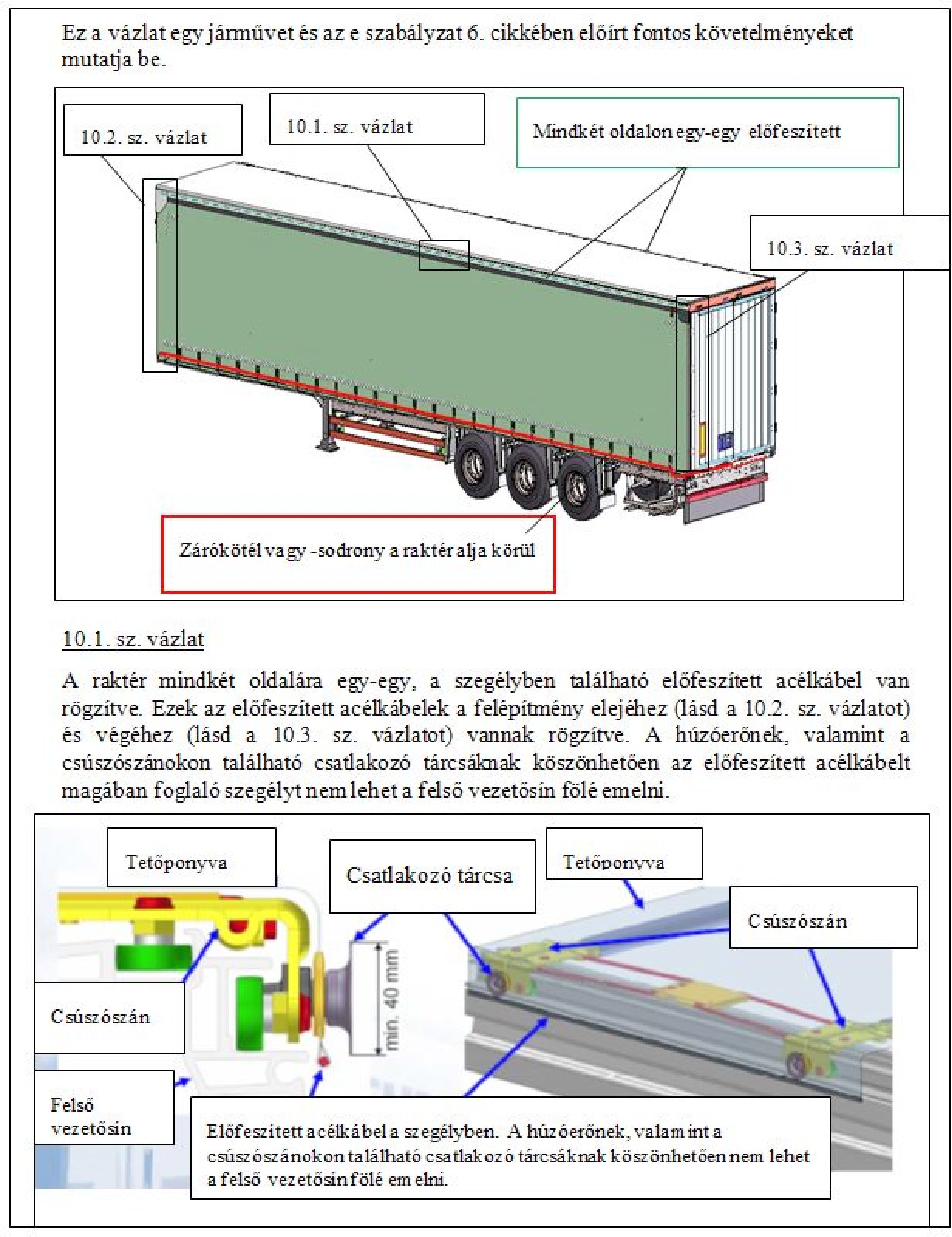 Ez a vázlat egy járművet és az e szabályzat 6. cikkében előírt fontos követelményeket mutatja be.

10.2. sz. vázlat

10.1. sz. vázlat

Mindkét oldalon egy-egy előfeszített

10.3. sz. vázlat

Zárókötél vagy -sodrony a raktér alja körül

10.1. sz. vázlat

A raktér mindkét oldalára egy-egy, a szegélyben található előfeszített acélkábel van rögzítve. Ezek az előfeszített acélkábelek a felépítmény elejéhez (lásd a 10.2. sz. vázlatot) és végéhez (lásd a 10.3. sz. vázlatot) vannak rögzítve. A húzóerőnek, valamint a csúszószánokon található csatlakozó tárcsáknak köszönhetően az előfeszített acélkábelt magában foglaló szegélyt nem lehet a felső vezetősín fölé emelni.

Tetőponyva

Csatlakozó tárcsa

Tetőponyva

Csúszószán

Csúszószán

min. 40 mm

Felső vezetősín

Előfeszített acélkábel a szegélyben. A húzóerőnek, valamint a csúszószánokon található csatlakozó tárcsáknak köszönhetően nem lehet a felső vezetősín fölé emelni.